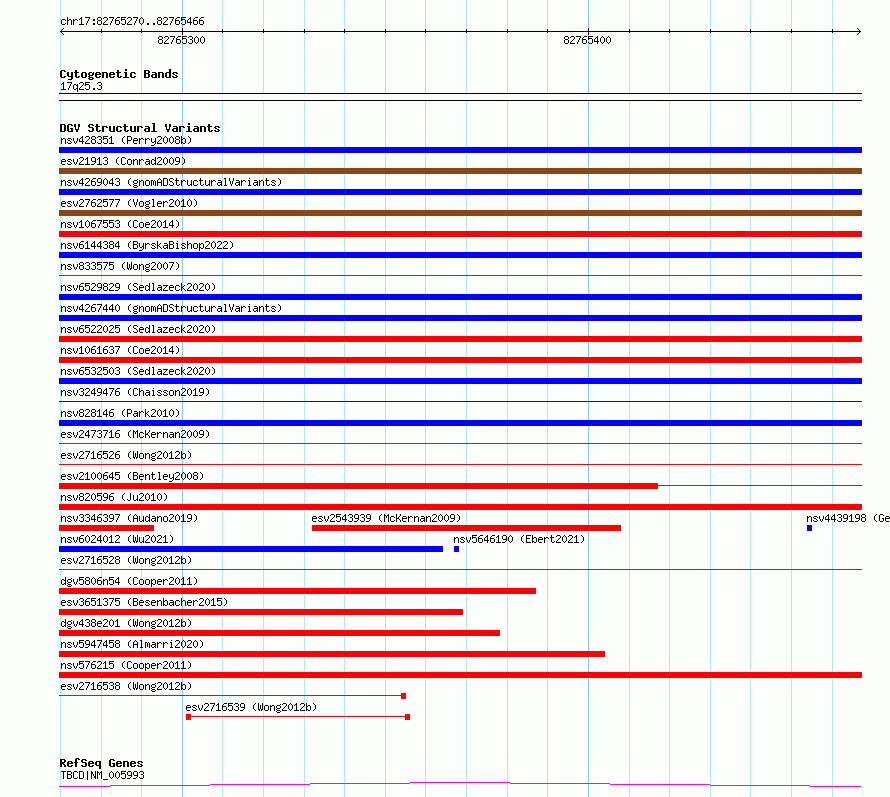 chr17:82765270..82765466

82765300

82765400

Cytogenetic Bands
17q25.3

DGV Structural Variants
nsv428351 (Perry2008b)
esv21913 (Conrad2009)
nsv4269043 (gnomADStructuralVariants)
esv2762577 (Vogler2010)
nsv1067553 (Coe2014)
nsv6144384 (ByrskaBishop2022)
nsv833575 (Wong2007)
nsv6529829 (Sedlazeck2020)
nsv4267440 (gnomADStructuralVariants)
nsv6522025 (Sedlazeck2020)
nsv1061637 (Coe2014)
nsv6532503 (Sedlazeck2020)
nsv3249476 (Chaisson2019)
nsv828146 (Park2010)
esv2473716 (McKernan2009)
esv2716526 (Wong2012b)
esv2100645 (Bentley2008)
nsv820596 (Ju2010)
nsv3346397 (Audano2019)
esv2543939 (McKernan2009)
nsv4439198 (Ge
nsv6024012 (Wu2021)
nsv5646190 (Ebert2021)
esv2716528 (Wong2012b)
dgv5806n54 (Cooper2011)
esv3651375 (Besenbacher2015)
dgv438e201 (Wong2012b)
nsv5947458 (Almarri2020)
nsv576215 (Cooper2011)
esv2716538 (Wong2012b)
esv2716539 (Wong2012b)

RefSeq Genes
TBCD|NM_005993